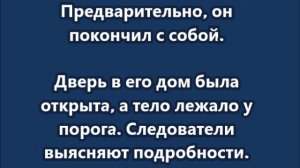 Предварительно, он покончил с собой.

Дверь в его дом была открыта, а тело лежало у порога. Следователи выясняют подробности.